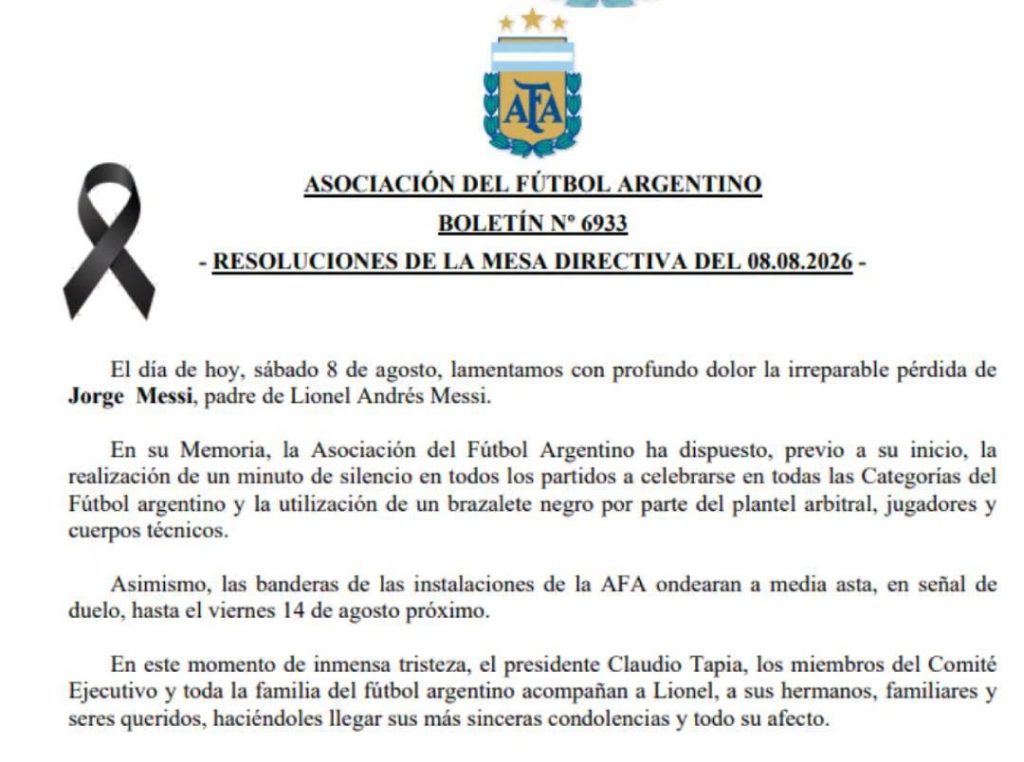 AFA

ASOCIACIÓN DEL FÚTBOL ARGENTINO

BOLETÍN Nº 6933

- RESOLUCIONES DE LA MESA DIRECTIVA DEL 08.08.2026 -

El día de hoy, sábado 8 de agosto, lamentamos con profundo dolor la irreparable pérdida de Jorge Messi, padre de Lionel Andrés Messi.

En su Memoria, la Asociación del Fútbol Argentino ha dispuesto, previo a su inicio, la realización de un minuto de silencio en todos los partidos a celebrarse en todas las Categorías del Fútbol argentino y la utilización de un brazalete negro por parte del plantel arbitral, jugadores y cuerpos técnicos.

Asimismo, las banderas de las instalaciones de la AFA ondearan a media asta, en señal de duelo, hasta el viernes 14 de agosto próximo.

En este momento de inmensa tristeza, el presidente Claudio Tapia, los miembros del Comité Ejecutivo y toda la familia del fútbol argentino acompañan a Lionel, a sus hermanos, familiares y seres queridos, haciéndoles llegar sus más sinceras condolencias y todo su afecto.